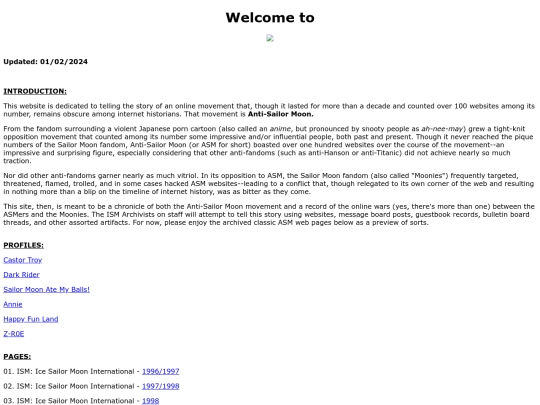 Welcome to

Updated: 01/02/2024

INTRODUCTION:

This website is dedicated to telling the story of an online movement that, though it lasted for more than a decade and counted over 100 websites among its number, remains obscure among internet historians. That movement is Anti-Sailor Moon.

From the fandom surrounding a violent Japanese porn cartoon (also called an anime, but pronounced by snooty people as ah-nee-may) grew a tight-knit opposition movement that counted among its number some impressive and/or influential people, both past and present. Though it never reached the pique numbers of the Sailor Moon fandom, Anti-Sailor Moon (or ASM for short) boasted over one hundred websites over the course of the movement--an impressive and surprising figure, especially considering that other anti-fandoms (such as anti-Hanson or anti-Titanic) did not achieve nearly so much traction.

Nor did other anti-fandoms garner nearly as much vitriol. In its opposition to ASM, the Sailor Moon fandom (also called "Moonies") frequently targeted, threatened, flamed, trolled, and in some cases hacked ASM websites--leading to a conflict that, though relegated to its own corner of the web and resulting in nothing more than a blip on the timeline of internet history, was as bitter as they come.

This site, then, is meant to be a chronicle of both the Anti-Sailor Moon movement and a record of the online wars (yes, there's more than one) between the ASMers and the Moonies. The ISM Archivists on staff will attempt to tell this story using websites, message board posts, guestbook records, bulletin board threads, and other assorted artifacts. For now, please enjoy the archived classic ASM web pages below as a preview of sorts.

PROFILES:

Castor Troy

Dark Rider

Sailor Moon Ate My Balls!

Annie

Happy Fun Land

Z-R0E

PAGES:

01. ISM: Ice Sailor Moon International - 1996/1997

02. ISM: Ice Sailor Moon International - 1997/1998

03. ISM: Ice Sailor Moon International - 1998